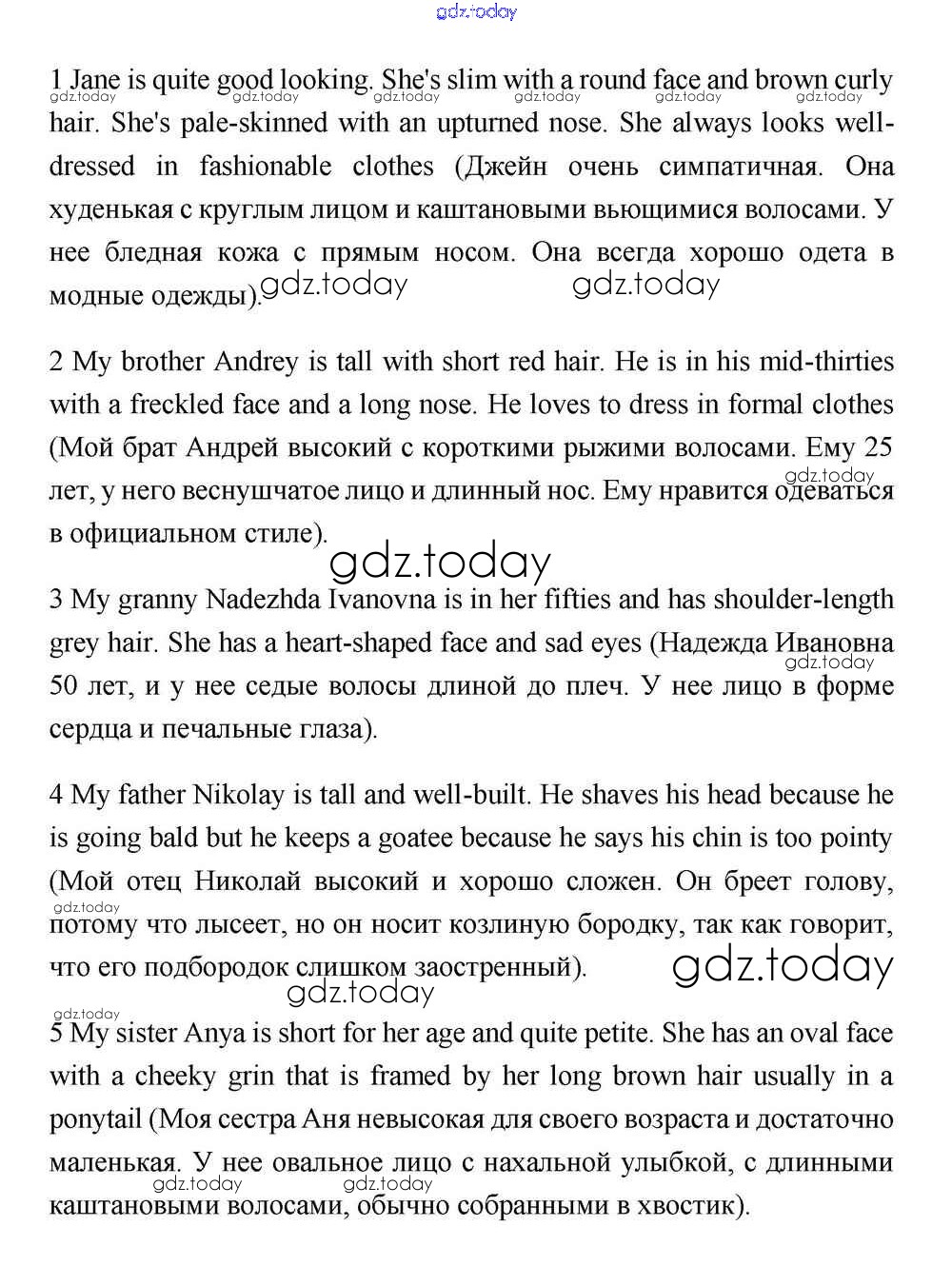 gdz.today

1 Jane is quite good looking. She's slim with a round face and brown curly hair. She's pale-skinned with an upturned nose. She always looks well-dressed in fashionable clothes (Джейн очень симпатичная. Она худенькая с круглым лицом и каштановыми вьющимися волосами. У нее бледная кожа с прямым носом. Она всегда хорошо одета в модные одежды).

2 My brother Andrey is tall with short red hair. He is in his mid-thirties with a freckled face and a long nose. He loves to dress in formal clothes (Мой брат Андрей высокий с короткими рыжими волосами. Ему 25 лет, у него веснушчатое лицо и длинный нос. Ему нравится одеваться в официальном стиле).

3 My granny Nadezhda Ivanovna is in her fifties and has shoulder-length grey hair. She has a heart-shaped face and sad eyes (Надежда Ивановна 50 лет, и у нее седые волосы длиной до плеч. У нее лицо в форме сердца и печальные глаза).

4 My father Nikolay is tall and well-built. He shaves his head because he is going bald but he keeps a goatee because he says his chin is too pointy (Мой отец Николай высокий и хорошо сложен. Он бреет голову, потому что лысеет, но он носит козлиную бородку, так как говорит, что его подбородок слишком заостренный).

5 My sister Anya is short for her age and quite petite. She has an oval face with a cheeky grin that is framed by her long brown hair usually in a ponytail (Моя сестра Аня невысокая для своего возраста и достаточно маленькая. У нее овальное лицо с нахальной улыбкой, с длинными каштановыми волосами, обычно собранными в хвостик).